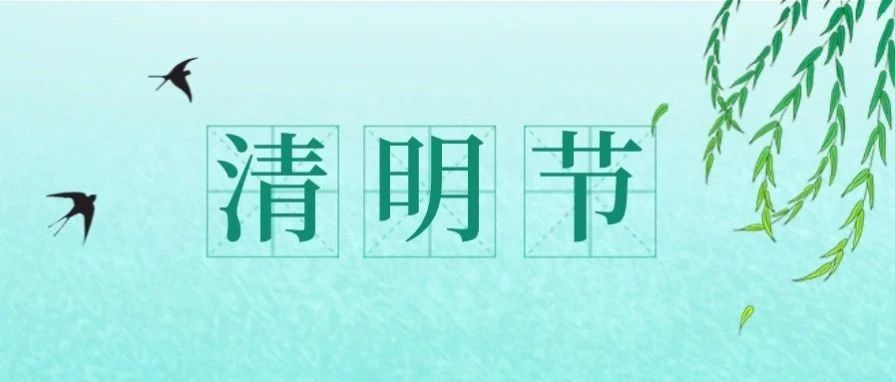 清明节